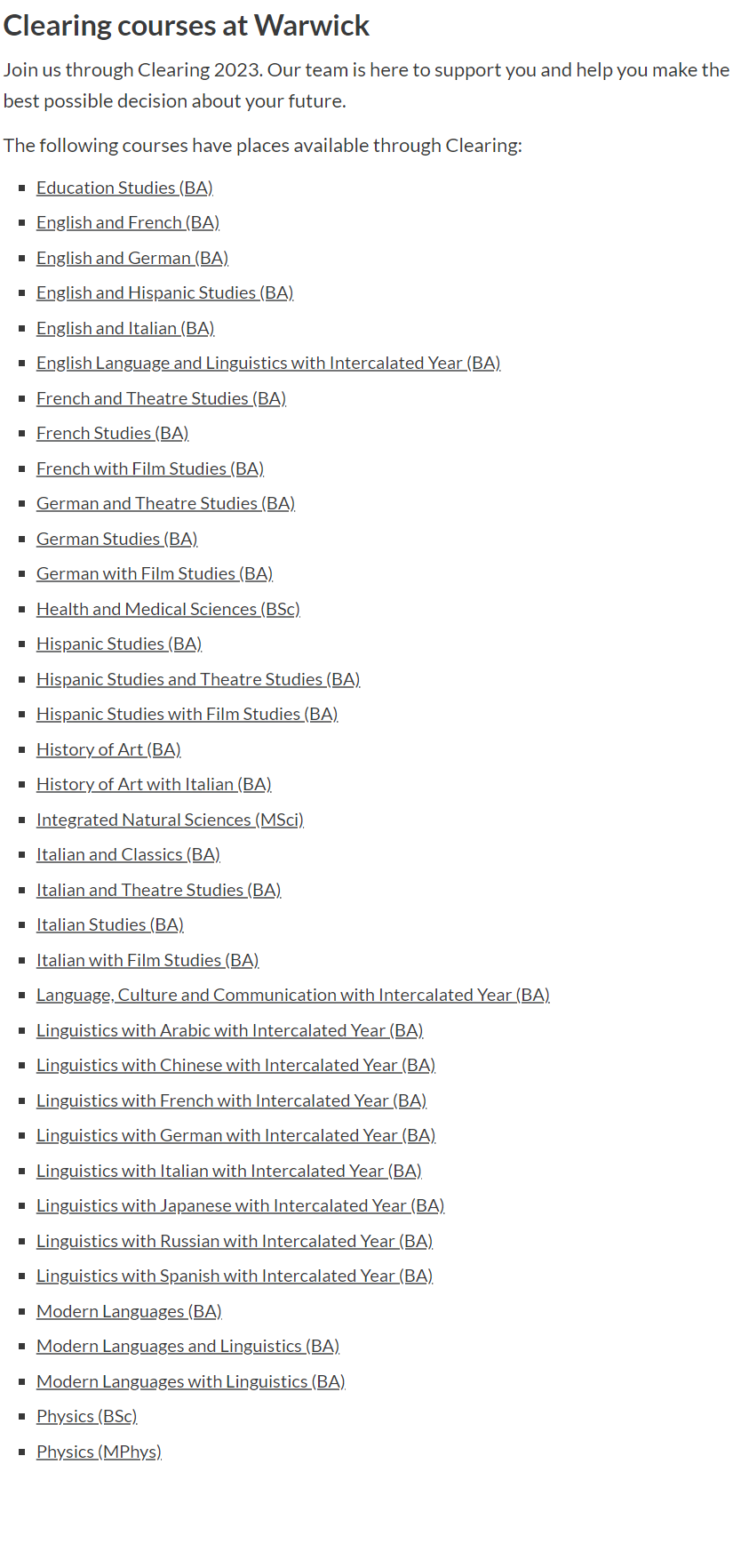 Clearing courses at Warwick

Join us through Clearing 2023. Our team is here to support you and help you make the best possible decision about your future.

The following courses have places available through Clearing:

- Education Studies (BA)
- English and French (BA)
- English and German (BA)
- English and Hispanic Studies (BA)
- English and Italian (BA)
- English Language and Linguistics with Intercalated Year (BA)
- French and Theatre Studies (BA)
- French Studies (BA)
- French with Film Studies (BA)
- German and Theatre Studies (BA)
- German Studies (BA)
- German with Film Studies (BA)
- Health and Medical Sciences (BSc)
- Hispanic Studies (BA)
- Hispanic Studies and Theatre Studies (BA)
- Hispanic Studies with Film Studies (BA)
- History of Art (BA)
- History of Art with Italian (BA)
- Integrated Natural Sciences (MSci)
- Italian and Classics (BA)
- Italian and Theatre Studies (BA)
- Italian Studies (BA)
- Italian with Film Studies (BA)
- Language, Culture and Communication with Intercalated Year (BA)
- Linguistics with Arabic with Intercalated Year (BA)
- Linguistics with Chinese with Intercalated Year (BA)
- Linguistics with French with Intercalated Year (BA)
- Linguistics with German with Intercalated Year (BA)
- Linguistics with Italian with Intercalated Year (BA)
- Linguistics with Japanese with Intercalated Year (BA)
- Linguistics with Russian with Intercalated Year (BA)
- Linguistics with Spanish with Intercalated Year (BA)
- Modern Languages (BA)
- Modern Languages and Linguistics (BA)
- Modern Languages with Linguistics (BA)
- Physics (BSc)
- Physics (MPhys)